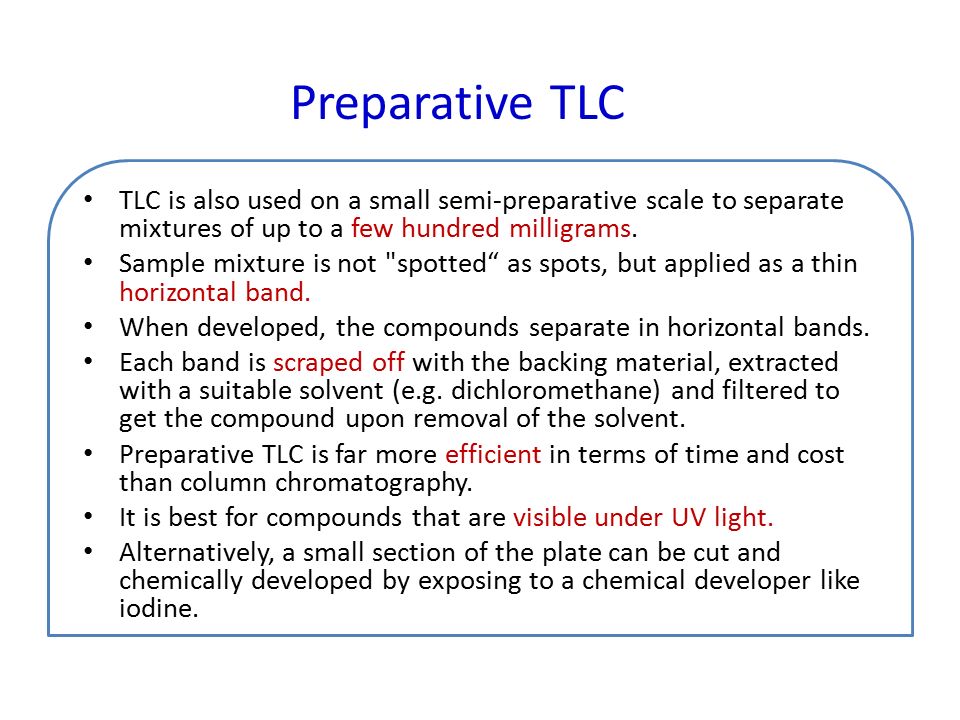 Preparative TLC

• TLC is also used on a small semi-preparative scale to separate mixtures of up to a few hundred milligrams.
• Sample mixture is not "spotted“ as spots, but applied as a thin horizontal band.
• When developed, the compounds separate in horizontal bands.
• Each band is scraped off with the backing material, extracted with a suitable solvent (e.g. dichloromethane) and filtered to get the compound upon removal of the solvent.
• Preparative TLC is far more efficient in terms of time and cost than column chromatography.
• It is best for compounds that are visible under UV light.
• Alternatively, a small section of the plate can be cut and chemically developed by exposing to a chemical developer like iodine.